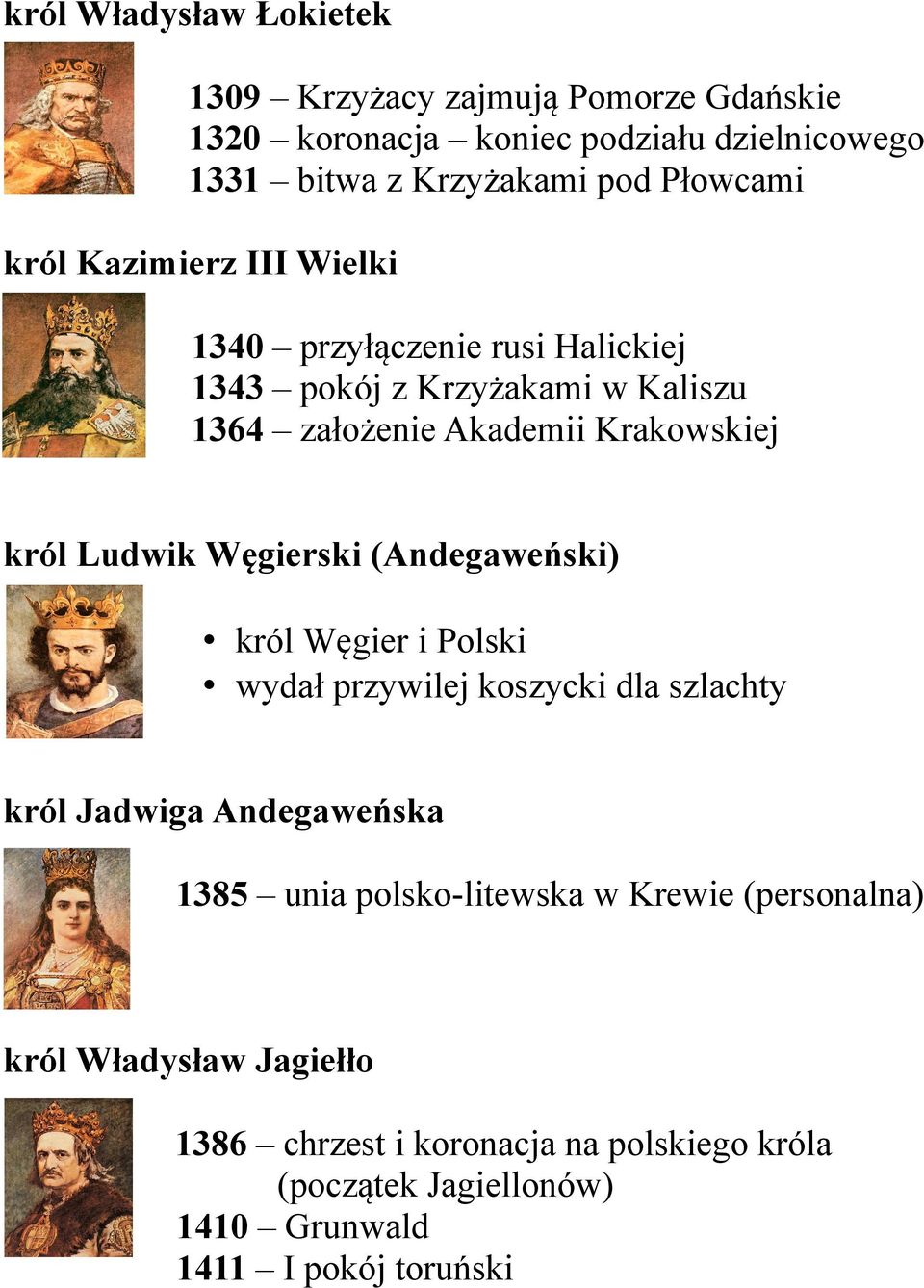 król Władysław Łokietek

1309 – Krzyżacy zajmują Pomorze Gdańskie
1320 – koronacja – koniec podziału dzielnicowego
1331 – bitwa z Krzyżakami pod Płowcami

król Kazimierz III Wielki

1340 – przyłączenie rusi Halickiej
1343 – pokój z Krzyżakami w Kaliszu
1364 – założenie Akademii Krakowskiej

król Ludwik Węgierski (Andegaweński)

• król Węgier i Polski
• wydał przywilej koszycki dla szlachty

król Jadwiga Andegaweńska

1385 – unia polsko-litewska w Krewie (personalna)

król Władysław Jagiełło

1386 – chrzest i koronacja na polskiego króla (początek Jagiellonów)
1410 – Grunwald
1411 – I pokój toruński